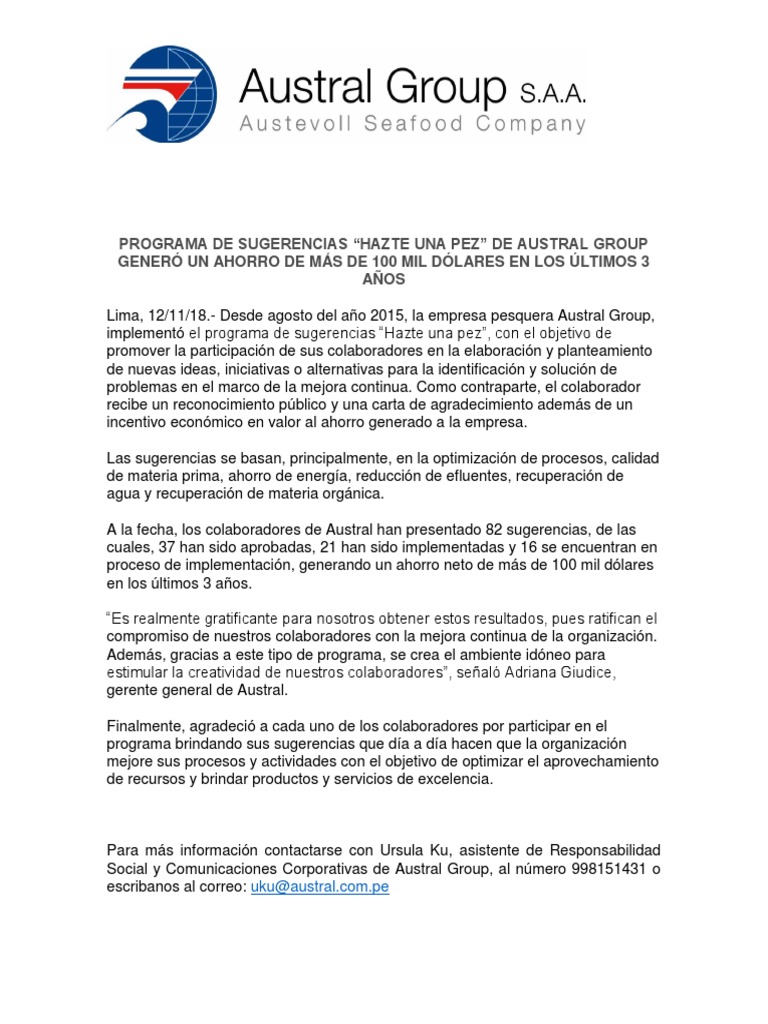 Austral Group S.A.A.
Austevoll Seafood Company

PROGRAMA DE SUGERENCIAS “HAZTE UNA PEZ” DE AUSTRAL GROUP GENERÓ UN AHORRO DE MÁS DE 100 MIL DÓLARES EN LOS ÚLTIMOS 3 AÑOS

Lima, 12/11/18.- Desde agosto del año 2015, la empresa pesquera Austral Group, implementó el programa de sugerencias “Hazte una pez”, con el objetivo de promover la participación de sus colaboradores en la elaboración y planteamiento de nuevas ideas, iniciativas o alternativas para la identificación y solución de problemas en el marco de la mejora continua. Como contraparte, el colaborador recibe un reconocimiento público y una carta de agradecimiento además de un incentivo económico en valor al ahorro generado a la empresa.

Las sugerencias se basan, principalmente, en la optimización de procesos, calidad de materia prima, ahorro de energía, reducción de efluentes, recuperación de agua y recuperación de materia orgánica.

A la fecha, los colaboradores de Austral han presentado 82 sugerencias, de las cuales, 37 han sido aprobadas, 21 han sido implementadas y 16 se encuentran en proceso de implementación, generando un ahorro neto de más de 100 mil dólares en los últimos 3 años.

“Es realmente gratificante para nosotros obtener estos resultados, pues ratifican el compromiso de nuestros colaboradores con la mejora continua de la organización. Además, gracias a este tipo de programa, se crea el ambiente idóneo para estimular la creatividad de nuestros colaboradores”, señaló Adriana Giudice, gerente general de Austral.

Finalmente, agradeció a cada uno de los colaboradores por participar en el programa brindando sus sugerencias que día a día hacen que la organización mejore sus procesos y actividades con el objetivo de optimizar el aprovechamiento de recursos y brindar productos y servicios de excelencia.

Para más información contactarse con Ursula Ku, asistente de Responsabilidad Social y Comunicaciones Corporativas de Austral Group, al número 998151431 o escribanos al correo: uku@austral.com.pe